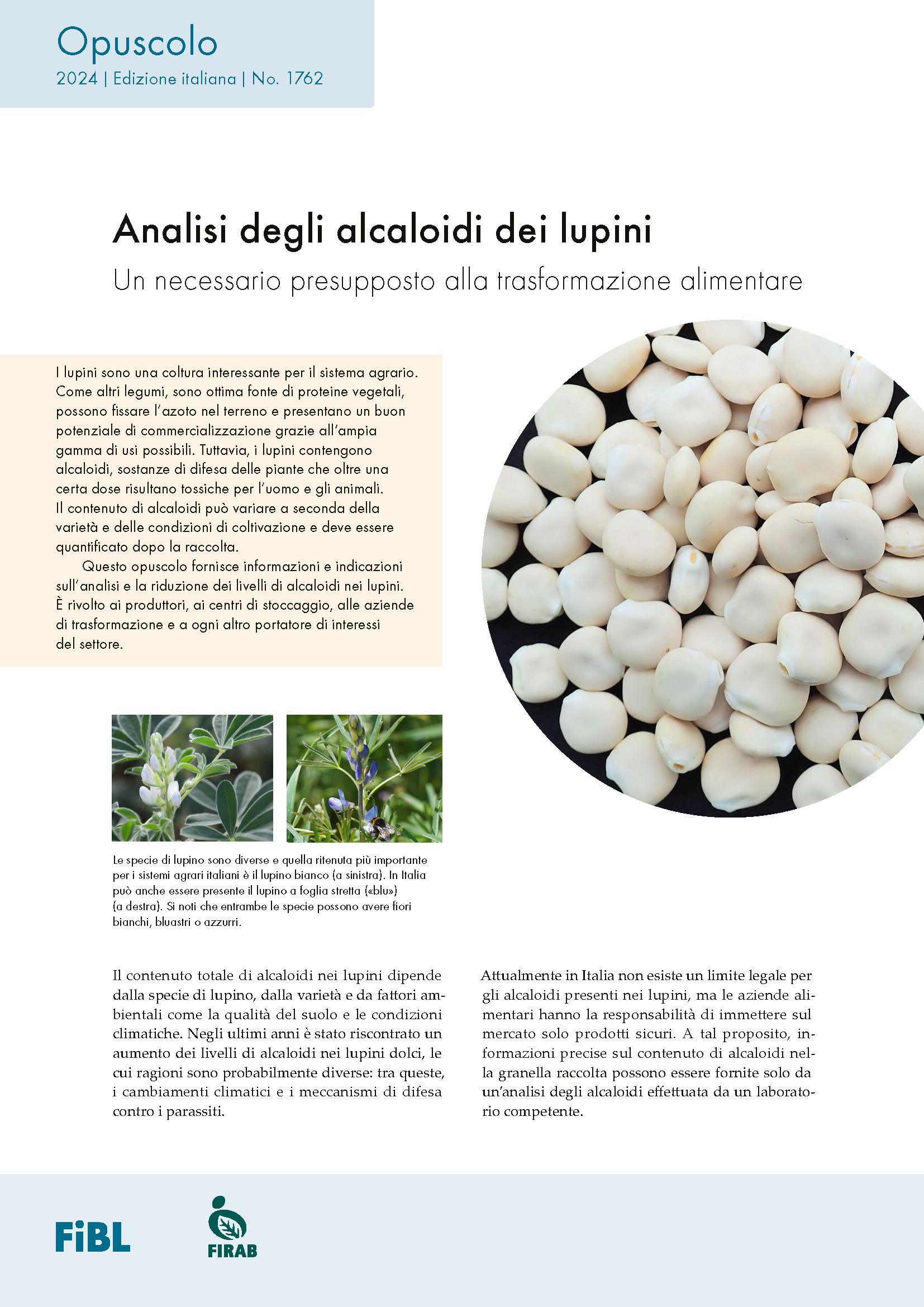 Opuscolo
2024 | Edizione italiana | No. 1762

Analisi degli alcaloidi dei lupini
Un necessario presupposto alla trasformazione alimentare

I lupini sono una coltura interessante per il sistema agrario. Come altri legumi, sono ottima fonte di proteine vegetali, possono fissare l'azoto nel terreno e presentano un buon potenziale di commercializzazione grazie all'ampia gamma di usi possibili. Tuttavia, i lupini contengono alcaloidi, sostanze di difesa delle piante che oltre una certa dose risultano tossiche per l'uomo e gli animali. Il contenuto di alcaloidi può variare a seconda della varietà e delle condizioni di coltivazione e deve essere quantificato dopo la raccolta.

Questo opuscolo fornisce informazioni e indicazioni sull'analisi e la riduzione dei livelli di alcaloidi nei lupini. È rivolto ai produttori, ai centri di stoccaggio, alle aziende di trasformazione e a ogni altro portatore di interessi del settore.

Le specie di lupino sono diverse e quella ritenuta più importante per i sistemi agrari italiani è il lupino bianco (a sinistra). In Italia può anche essere presente il lupino a foglia stretta («blu») (a destra). Si noti che entrambe le specie possono avere fiori bianchi, bluastri o azzurri.

Il contenuto totale di alcaloidi nei lupini dipende dalla specie di lupino, dalla varietà e da fattori ambientali come la qualità del suolo e le condizioni climatiche. Negli ultimi anni è stato riscontrato un aumento dei livelli di alcaloidi nei lupini dolci, le cui ragioni sono probabilmente diverse: tra queste, i cambiamenti climatici e i meccanismi di difesa contro i parassiti.

Attualmente in Italia non esiste un limite legale per gli alcaloidi presenti nei lupini, ma le aziende alimentari hanno la responsabilità di immettere sul mercato solo prodotti sicuri. A tal proposito, informazioni precise sul contenuto di alcaloidi nella granella raccolta possono essere fornite solo da un'analisi degli alcaloidi effettuata da un laboratorio competente.

FiBL
FIRAB